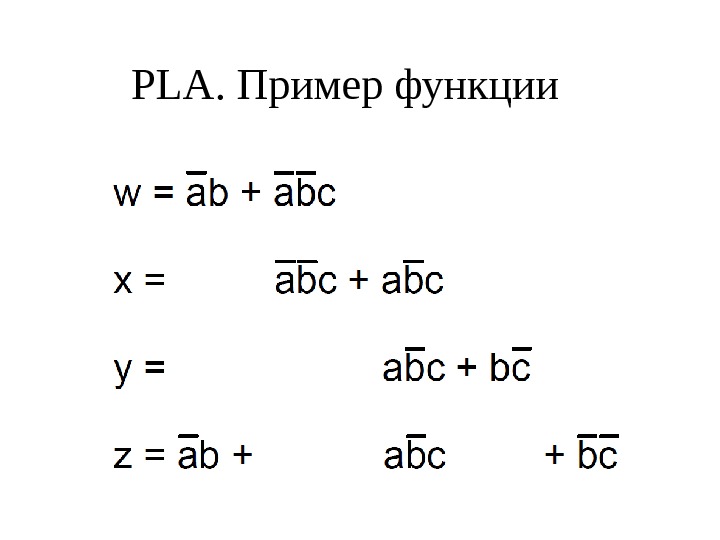 PLA. Пример функции

$w = \bar{a}b + \bar{a}\bar{b}c$

$x = \bar{a}\bar{b}c + a\bar{b}c$

$y = a\bar{b}c + b\bar{c}$

$z = \bar{a}b + a\bar{b}c + \bar{b}\bar{c}$